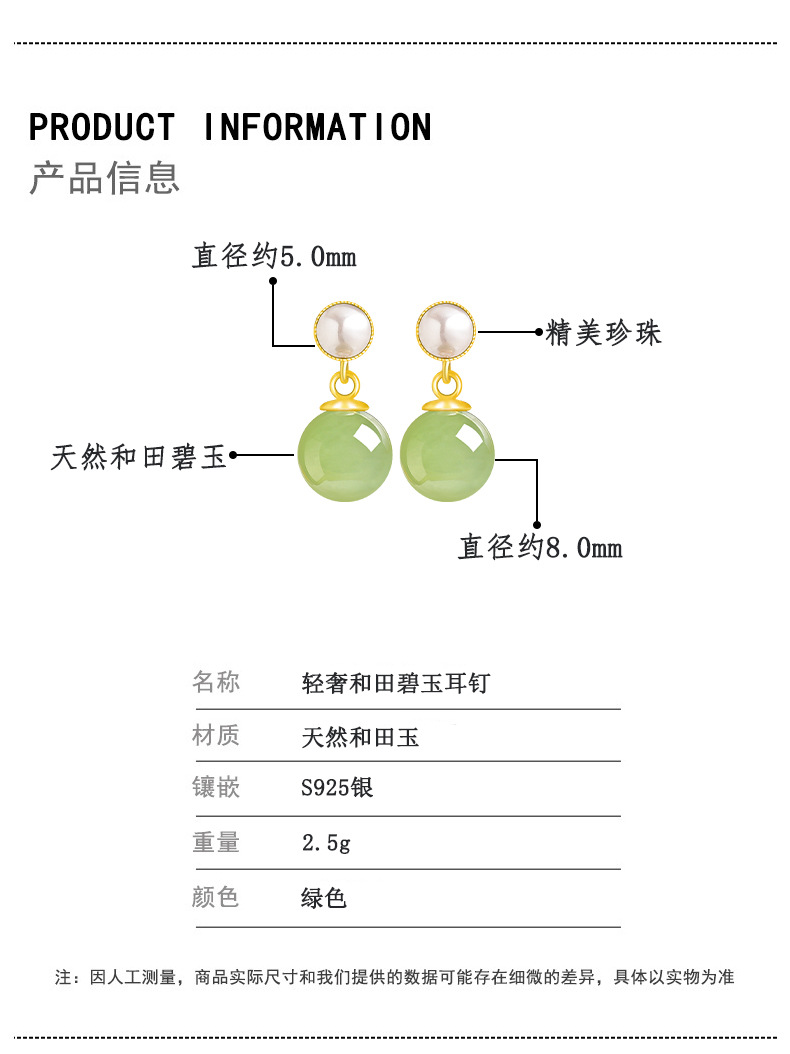 PRODUCT INFORMATION
产品信息

直径约5.0mm

精美珍珠

天然和田碧玉

直径约8.0mm

名称 轻奢和田碧玉耳钉

材质 天然和田玉

镶嵌 S925银

重量 2.5g

颜色 绿色

注：因人工测量，商品实际尺寸和我们提供的数据可能存在细微的差异，具体以实物为准